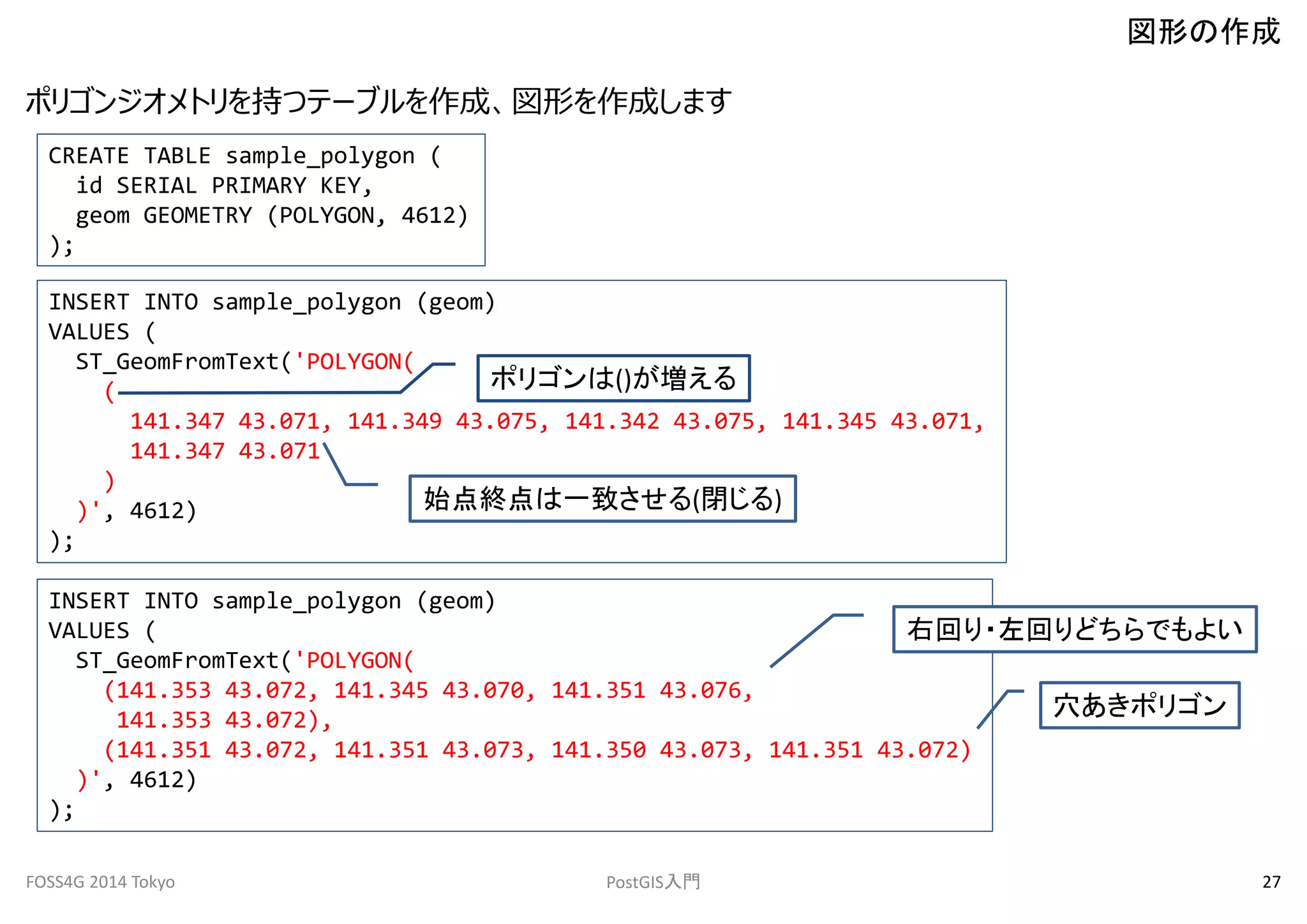 図形の作成

ポリゴンジオメトリを持つテーブルを作成、図形を作成します

CREATE TABLE sample_polygon (
  id SERIAL PRIMARY KEY,
  geom GEOMETRY (POLYGON, 4612)
);

INSERT INTO sample_polygon (geom)
VALUES (
  ST_GeomFromText('POLYGON(
    (
      141.347 43.071, 141.349 43.075, 141.342 43.075, 141.345 43.071,
      141.347 43.071
    )
  )', 4612)
);

ポリゴンは()が増える

始点終点は一致させる(閉じる)

INSERT INTO sample_polygon (geom)
VALUES (
  ST_GeomFromText('POLYGON(
    (141.353 43.072, 141.345 43.070, 141.351 43.076,
     141.353 43.072),
    (141.351 43.072, 141.351 43.073, 141.350 43.073, 141.351 43.072)
  )', 4612)
);

右回り・左回りどちらでもよい

穴あきポリゴン

FOSS4G 2014 Tokyo

PostGIS入門

27